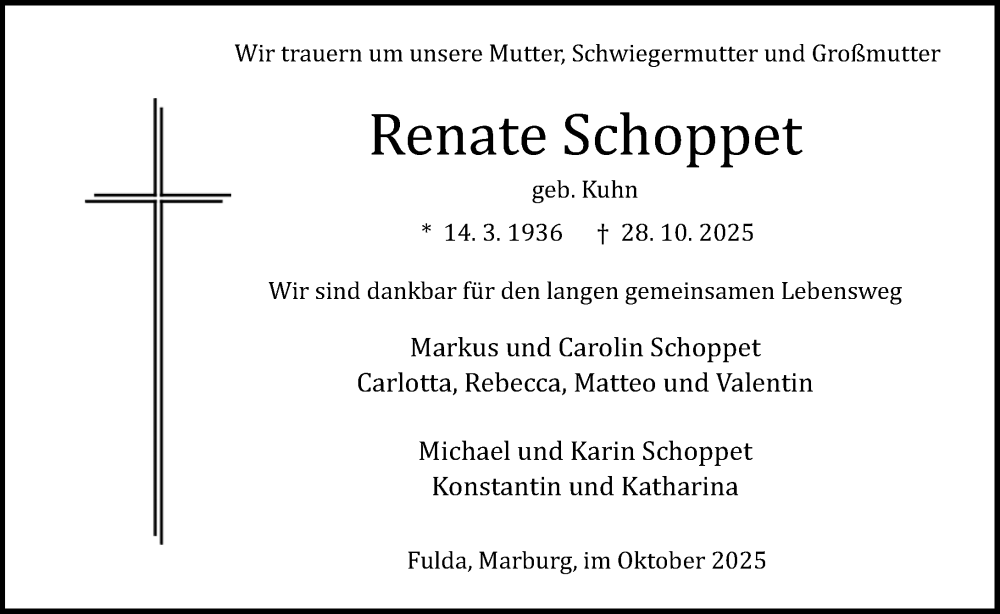 Wir trauern um unsere Mutter, Schwiegermutter und Großmutter

Renate Schoppet

geb. Kuhn

* 14. 3. 1936 † 28. 10. 2025

Wir sind dankbar für den langen gemeinsamen Lebensweg

Markus und Carolin Schoppet
Carlotta, Rebecca, Matteo und Valentin

Michael und Karin Schoppet
Konstantin und Katharina

Fulda, Marburg, im Oktober 2025